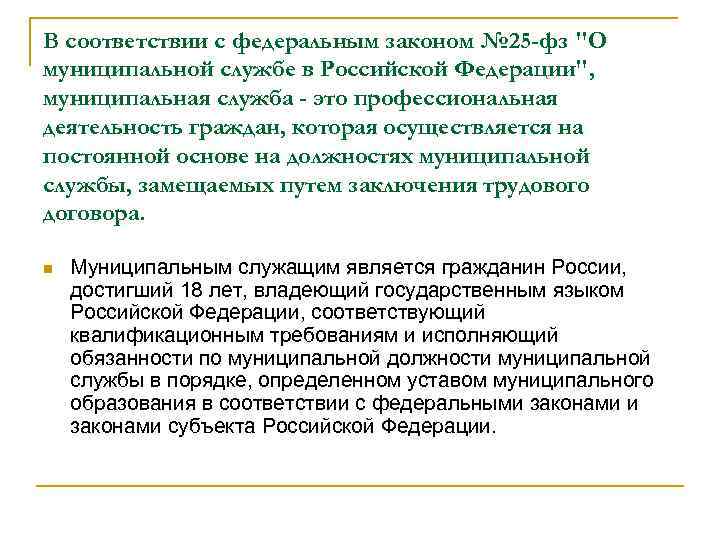 В соответствии с федеральным законом №25-фз "О муниципальной службе в Российской Федерации", муниципальная служба - это профессиональная деятельность граждан, которая осуществляется на постоянной основе на должностях муниципальной службы, замещаемых путем заключения трудового договора.

Муниципальным служащим является гражданин России, достигший 18 лет, владеющий государственным языком Российской Федерации, соответствующий квалификационным требованиям и исполняющий обязанности по муниципальной должности муниципальной службы в порядке, определенном уставом муниципального образования в соответствии с федеральными законами и законами субъекта Российской Федерации.